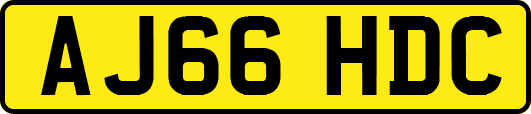 AJ66 HDC